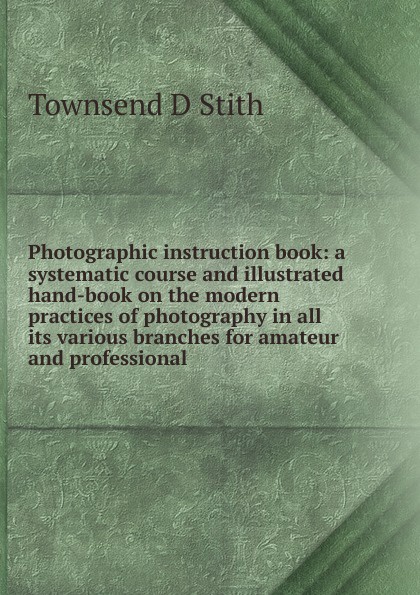 Townsend D Stith

Photographic instruction book: a systematic course and illustrated hand-book on the modern practices of photography in all its various branches for amateur and professional